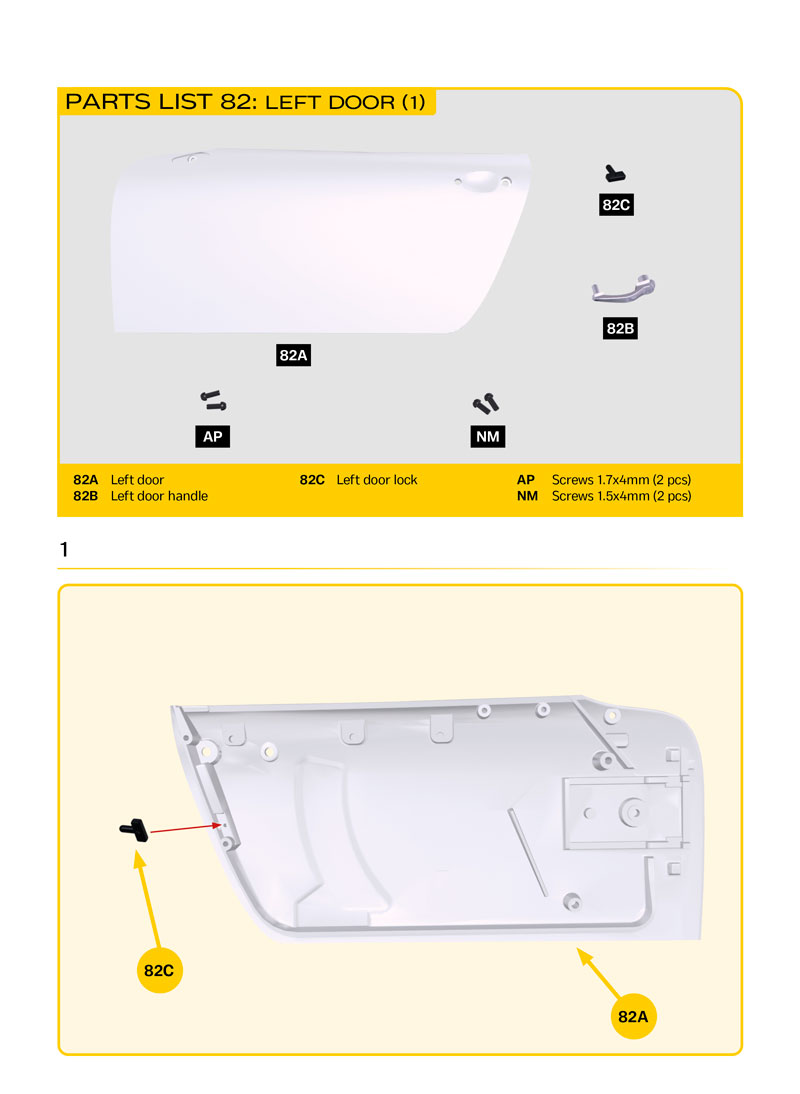 PARTS LIST 82: LEFT DOOR (1)

82C

82B

82A

AP

NM

82A Left door
82B Left door handle
82C Left door lock
AP Screws 1.7x4mm (2 pcs)
NM Screws 1.5x4mm (2 pcs)

1

82C

82A